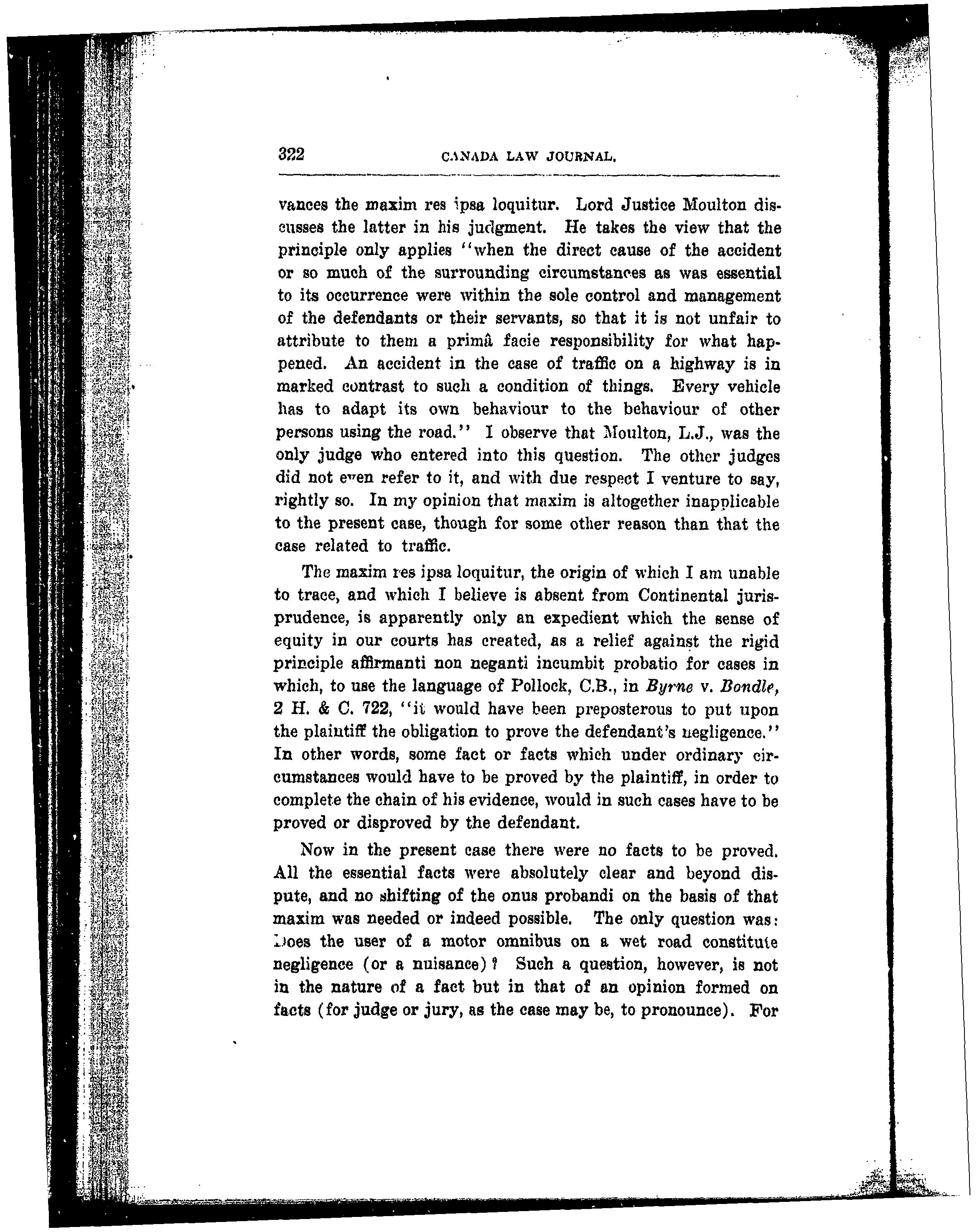 322 CANADA LAW JOURNAL.

vances the maxim res ipsa loquitur. Lord Justice Moulton discusses the latter in his judgment. He takes the view that the principle only applies "when the direct cause of the accident or so much of the surrounding circumstances as was essential to its occurrence were within the sole control and management of the defendants or their servants, so that it is not unfair to attribute to them a primâ facie responsibility for what happened. An accident in the case of traffic on a highway is in marked contrast to such a condition of things. Every vehicle has to adapt its own behaviour to the behaviour of other persons using the road." I observe that Moulton, L.J., was the only judge who entered into this question. The other judges did not even refer to it, and with due respect I venture to say, rightly so. In my opinion that maxim is altogether inapplicable to the present case, though for some other reason than that the case related to traffic.

The maxim res ipsa loquitur, the origin of which I am unable to trace, and which I believe is absent from Continental jurisprudence, is apparently only an expedient which the sense of equity in our courts has created, as a relief against the rigid principle affirmanti non neganti incumbit probatio for cases in which, to use the language of Pollock, C.B., in Byrne v. Bondle, 2 H. & C. 722, "it would have been preposterous to put upon the plaintiff the obligation to prove the defendant's negligence." In other words, some fact or facts which under ordinary circumstances would have to be proved by the plaintiff, in order to complete the chain of his evidence, would in such cases have to be proved or disproved by the defendant.

Now in the present case there were no facts to be proved. All the essential facts were absolutely clear and beyond dispute, and no shifting of the onus probandi on the basis of that maxim was needed or indeed possible. The only question was: Does the user of a motor omnibus on a wet road constitute negligence (or a nuisance)? Such a question, however, is not in the nature of a fact but in that of an opinion formed on facts (for judge or jury, as the case may be, to pronounce). For